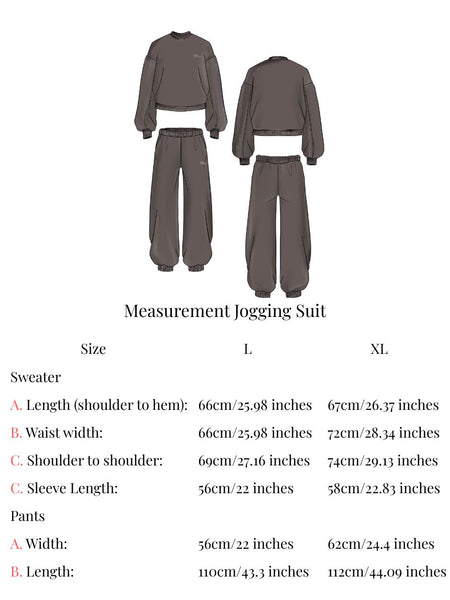 Measurement Jogging Suit

| Size | L | XL |
|---|---|---|
| Sweater | | |
| A. Length (shoulder to hem): | 66cm/25.98 inches | 67cm/26.37 inches |
| B. Waist width: | 66cm/25.98 inches | 72cm/28.34 inches |
| C. Shoulder to shoulder: | 69cm/27.16 inches | 74cm/29.13 inches |
| C. Sleeve Length: | 56cm/22 inches | 58cm/22.83 inches |
| Pants | | |
| A. Width: | 56cm/22 inches | 62cm/24.4 inches |
| B. Length: | 110cm/43.3 inches | 112cm/44.09 inches |